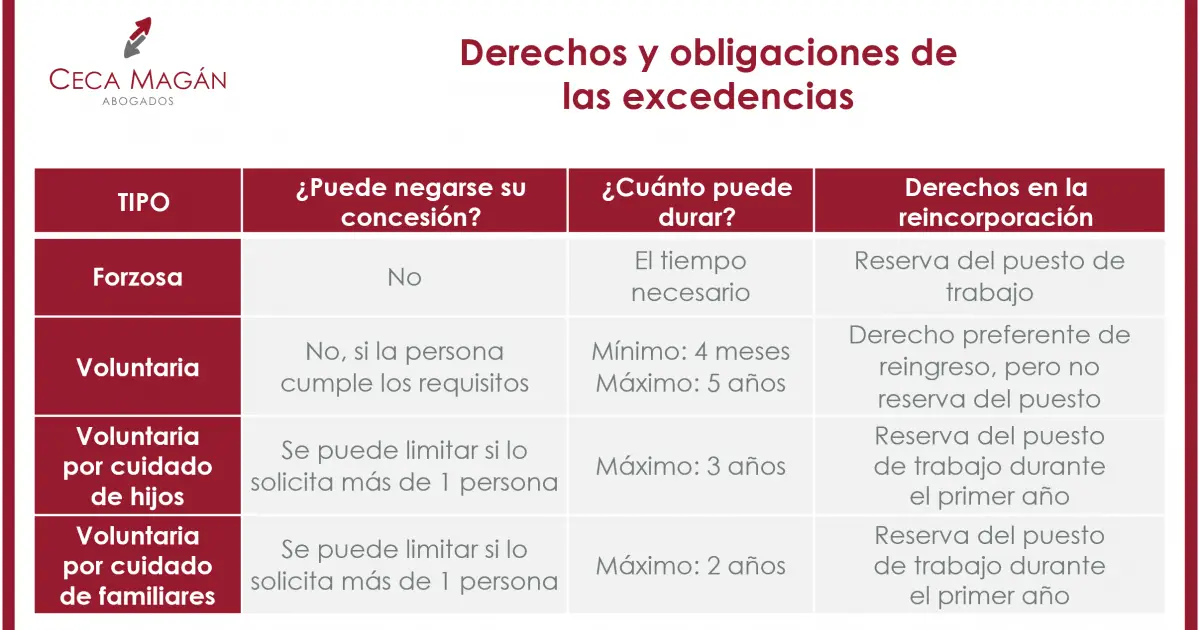 CECA MAGÁN
ABOGADOS

Derechos y obligaciones de las excedencias

| TIPO | ¿Puede negarse su concesión? | ¿Cuánto puede durar? | Derechos en la reincorporación |
|---|---|---|---|
| Forzosa | No | El tiempo necesario | Reserva del puesto de trabajo |
| Voluntaria | No, si la persona cumple los requisitos | Mínimo: 4 meses Máximo: 5 años | Derecho preferente de reingreso, pero no reserva del puesto |
| Voluntaria por cuidado de hijos | Se puede limitar si lo solicita más de 1 persona | Máximo: 3 años | Reserva del puesto de trabajo durante el primer año |
| Voluntaria por cuidado de familiares | Se puede limitar si lo solicita más de 1 persona | Máximo: 2 años | Reserva del puesto de trabajo durante el primer año |